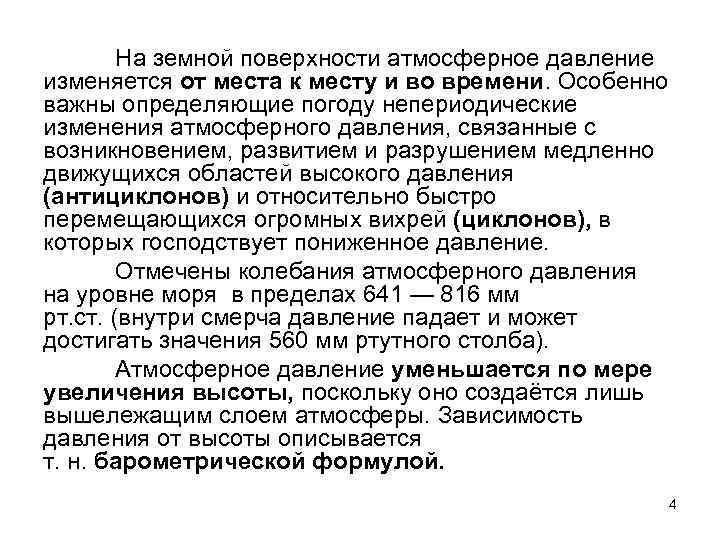 На земной поверхности атмосферное давление изменяется от места к месту и во времени. Особенно важны определяющие погоду непериодические изменения атмосферного давления, связанные с возникновением, развитием и разрушением медленно движущихся областей высокого давления (антициклонов) и относительно быстро перемещающихся огромных вихрей (циклонов), в которых господствует пониженное давление.

Отмечены колебания атмосферного давления на уровне моря в пределах 641 — 816 мм рт.ст. (внутри смерча давление падает и может достигать значения 560 мм ртутного столба).

Атмосферное давление уменьшается по мере увеличения высоты, поскольку оно создаётся лишь вышележащим слоем атмосферы. Зависимость давления от высоты описывается т. н. барометрической формулой.

4